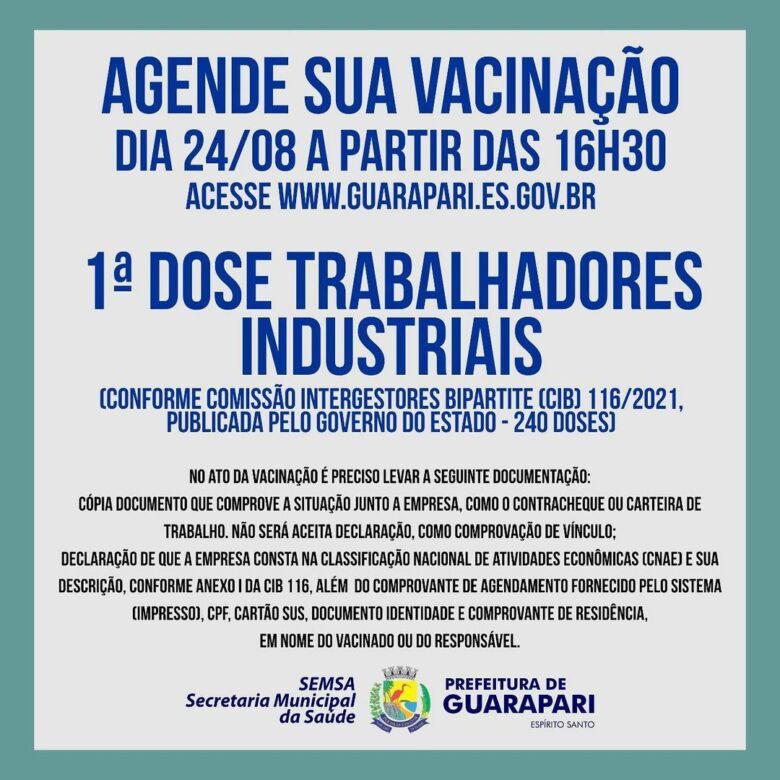 AGENDE SUA VACINAÇÃO
DIA 24/08 A PARTIR DAS 16H30
ACESSE WWW.GUARAPARI.ES.GOV.BR

1ª DOSE TRABALHADORES INDUSTRIAIS

(CONFORME COMISSÃO INTERGESTORES BIPARTITE (CIB) 116/2021, PUBLICADA PELO GOVERNO DO ESTADO - 240 DOSES)

NO ATO DA VACINAÇÃO É PRECISO LEVAR A SEGUINTE DOCUMENTAÇÃO:
CÓPIA DOCUMENTO QUE COMPROVE A SITUAÇÃO JUNTO A EMPRESA, COMO O CONTRACHEQUE OU CARTEIRA DE TRABALHO. NÃO SERÁ ACEITA DECLARAÇÃO, COMO COMPROVAÇÃO DE VÍNCULO;
DECLARAÇÃO DE QUE A EMPRESA CONSTA NA CLASSIFICAÇÃO NACIONAL DE ATIVIDADES ECONÔMICAS (CNAE) E SUA DESCRIÇÃO, CONFORME ANEXO I DA CIB 116, ALÉM DO COMPROVANTE DE AGENDAMENTO FORNECIDO PELO SISTEMA (IMPRESSO), CPF, CARTÃO SUS, DOCUMENTO IDENTIDADE E COMPROVANTE DE RESIDÊNCIA, EM NOME DO VACINADO OU DO RESPONSÁVEL.

SEMSA
Secretaria Municipal
da Saúde

PREFEITURA DE
GUARAPARI
ESPÍRITO SANTO